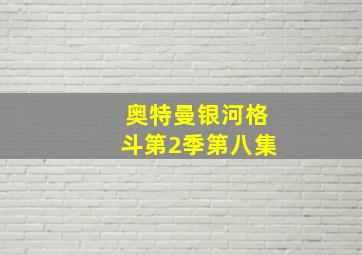 奥特曼银河格斗第2季第八集